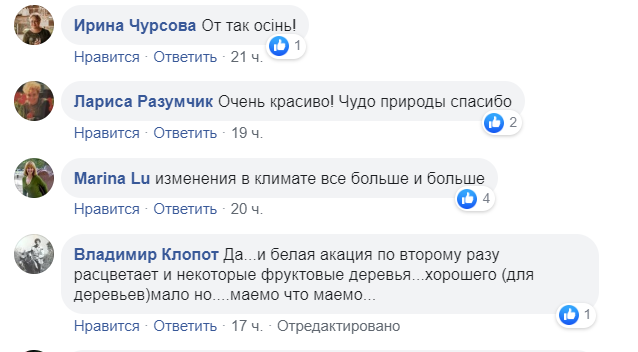 Ирина Чурсова От так осінь!
1
Нравится · Ответить · 21 ч.

Лариса Разумчик Очень красиво! Чудо природы спасибо
2
Нравится · Ответить · 19 ч.

Marina Lu изменения в климате все больше и больше
4
Нравится · Ответить · 20 ч.

Владимир Клопот Да...и белая акация по второму разу расцветает и некоторые фруктовые деревья...хорошего (для деревьев)мало но....маемо что маемо...
1
Нравится · Ответить · 17 ч. · Отредактировано